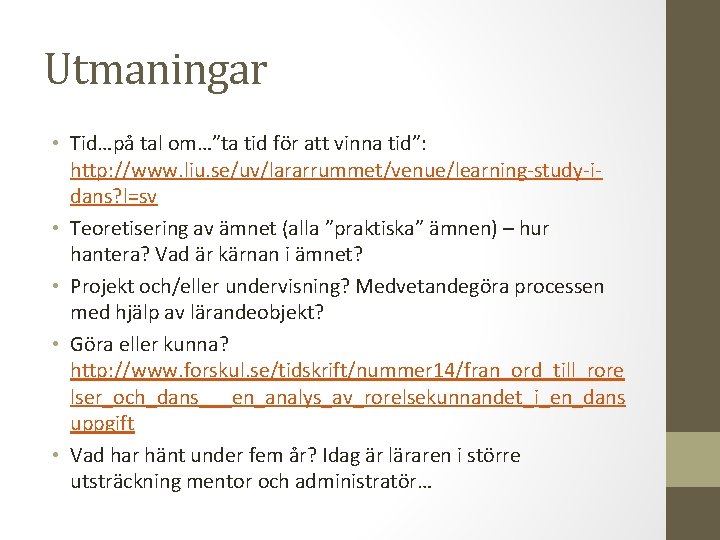 Utmaningar

• Tid…på tal om…”ta tid för att vinna tid”: http://www.liu.se/uv/lararrummet/venue/learning-study-i-dans?l=sv

• Teoretisering av ämnet (alla ”praktiska” ämnen) – hur hantera? Vad är kärnan i ämnet?

• Projekt och/eller undervisning? Medvetandegöra processen med hjälp av lärandeobjekt?

• Göra eller kunna? http://www.forskul.se/tidskrift/nummer14/fran_ord_till_rorelser_och_dans___en_analys_av_rorelsekunnandet_i_en_dansuppgift

• Vad har hänt under fem år? Idag är läraren i större utsträckning mentor och administratör…